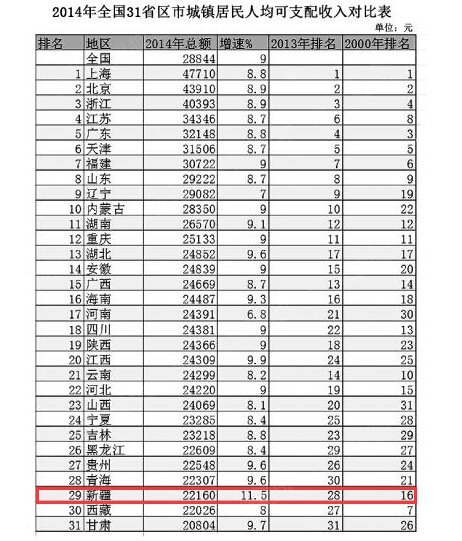 2014年全国31省区市城镇居民人均可支配收入对比表

单位：元

| 排名 | 地区 | 2014年总额 | 增速% | 2013年排名 | 2000年排名 |
|---|---|---|---|---|---|
| | 全国 | 28844 | 9 | | |
| 1 | 上海 | 47710 | 8.8 | 1 | 1 |
| 2 | 北京 | 43910 | 8.9 | 2 | 2 |
| 3 | 浙江 | 40393 | 8.9 | 3 | 4 |
| 4 | 江苏 | 34346 | 8.7 | 6 | 8 |
| 5 | 广东 | 32148 | 8.8 | 4 | 3 |
| 6 | 天津 | 31506 | 8.7 | 5 | 5 |
| 7 | 福建 | 30722 | 9 | 7 | 6 |
| 8 | 山东 | 29222 | 8.7 | 8 | 9 |
| 9 | 辽宁 | 29082 | 7 | 9 | 19 |
| 10 | 内蒙古 | 28350 | 9 | 10 | 22 |
| 11 | 湖南 | 26570 | 9.1 | 12 | 12 |
| 12 | 重庆 | 25133 | 9 | 11 | 11 |
| 13 | 湖北 | 24852 | 9.6 | 17 | 17 |
| 14 | 安徽 | 24839 | 9 | 15 | 20 |
| 15 | 广西 | 24669 | 8.7 | 13 | 14 |
| 16 | 海南 | 24487 | 9.3 | 16 | 18 |
| 17 | 河南 | 24391 | 6.8 | 21 | 30 |
| 18 | 四川 | 24381 | 9 | 22 | 13 |
| 19 | 陕西 | 24366 | 9 | 18 | 23 |
| 20 | 江西 | 24309 | 9.9 | 24 | 25 |
| 21 | 云南 | 24299 | 8.2 | 14 | 10 |
| 22 | 河北 | 24220 | 9 | 19 | 15 |
| 23 | 山西 | 24069 | 8.1 | 20 | 31 |
| 24 | 宁夏 | 23285 | 8.4 | 25 | 28 |
| 25 | 吉林 | 23218 | 8.8 | 23 | 29 |
| 26 | 黑龙江 | 22609 | 8.4 | 29 | 27 |
| 27 | 贵州 | 22548 | 9.6 | 26 | 24 |
| 28 | 青海 | 22307 | 9.6 | 30 | 21 |
| 29 | 新疆 | 22160 | 11.5 | 28 | 16 |
| 30 | 西藏 | 22026 | 8 | 27 | 7 |
| 31 | 甘肃 | 20804 | 9.7 | 31 | 26 |